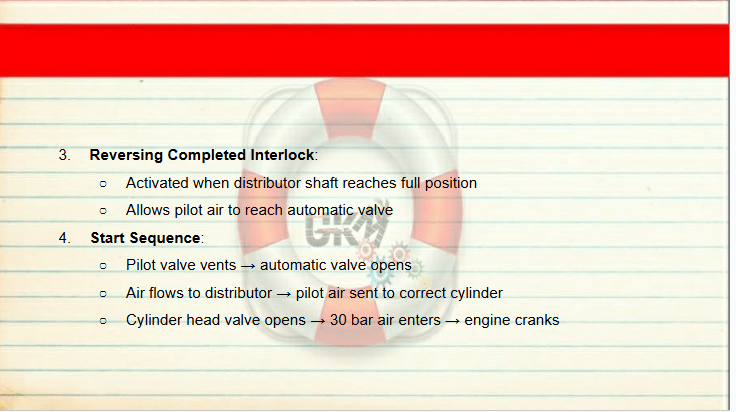 3. Reversing Completed Interlock:

○ Activated when distributor shaft reaches full position

○ Allows pilot air to reach automatic valve

4. Start Sequence:

○ Pilot valve vents → automatic valve opens

○ Air flows to distributor → pilot air sent to correct cylinder

○ Cylinder head valve opens → 30 bar air enters → engine cranks

GKM